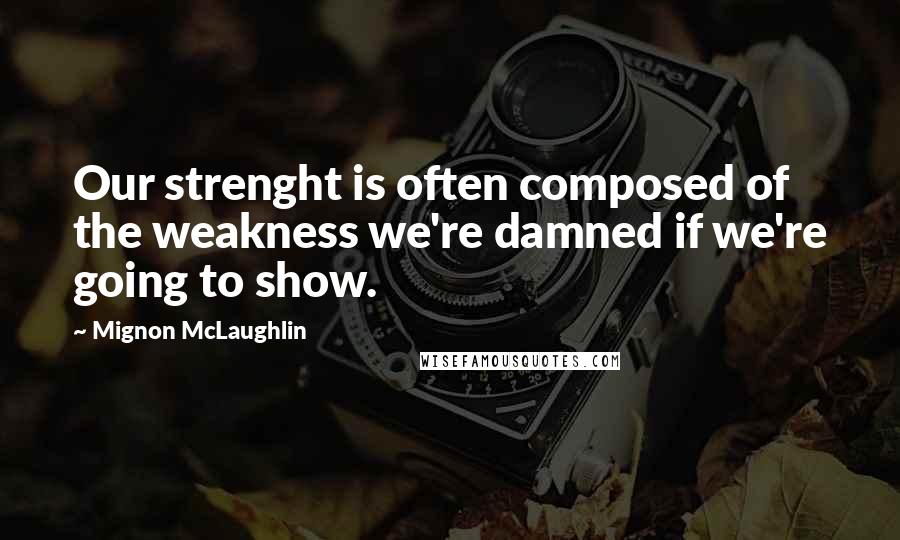 Our strenght is often composed of the weakness we're damned if we're going to show.

~ Mignon McLaughlin

WISEFAMOUSQUOTES.COM